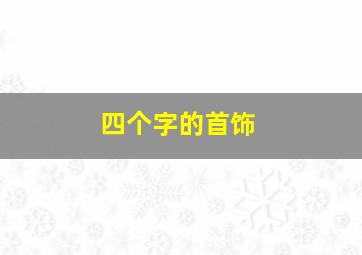 四个字的首饰